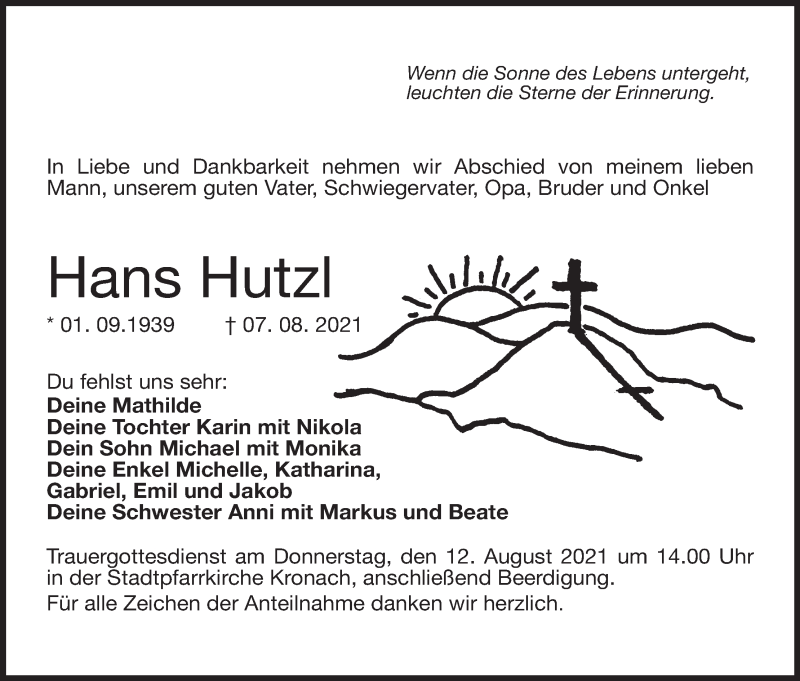 Wenn die Sonne des Lebens untergeht,
leuchten die Sterne der Erinnerung.

In Liebe und Dankbarkeit nehmen wir Abschied von meinem lieben Mann, unserem guten Vater, Schwiegervater, Opa, Bruder und Onkel

Hans Hutzl

* 01. 09.1939 † 07. 08. 2021

Du fehlst uns sehr:
Deine Mathilde
Deine Tochter Karin mit Nikola
Dein Sohn Michael mit Monika
Deine Enkel Michelle, Katharina, Gabriel, Emil und Jakob
Deine Schwester Anni mit Markus und Beate

Trauergottesdienst am Donnerstag, den 12. August 2021 um 14.00 Uhr in der Stadtpfarrkirche Kronach, anschließend Beerdigung.
Für alle Zeichen der Anteilnahme danken wir herzlich.